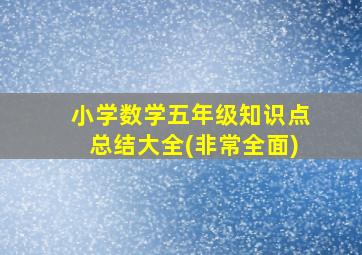 小学数学五年级知识点总结大全(非常全面)